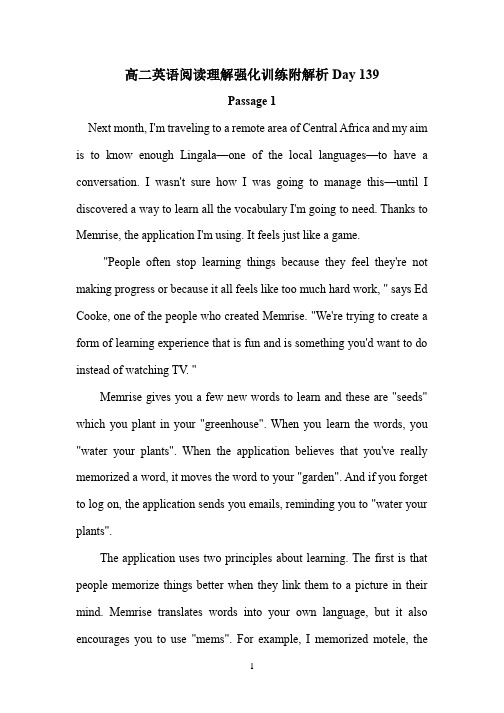 高二英语阅读理解强化训练附解析 Day 139

Passage 1

Next month, I'm traveling to a remote area of Central Africa and my aim is to know enough Lingala—one of the local languages—to have a conversation. I wasn't sure how I was going to manage this—until I discovered a way to learn all the vocabulary I'm going to need. Thanks to Memrise, the application I'm using. It feels just like a game.

"People often stop learning things because they feel they're not making progress or because it all feels like too much hard work, " says Ed Cooke, one of the people who created Memrise. "We're trying to create a form of learning experience that is fun and is something you'd want to do instead of watching TV. "

Memrise gives you a few new words to learn and these are "seeds" which you plant in your "greenhouse". When you learn the words, you "water your plants". When the application believes that you've really memorized a word, it moves the word to your "garden". And if you forget to log on, the application sends you emails, reminding you to "water your plants".

The application uses two principles about learning. The first is that people memorize things better when they link them to a picture in their mind. Memrise translates words into your own language, but it also encourages you to use "mems". For example, I memorized motele, the

1